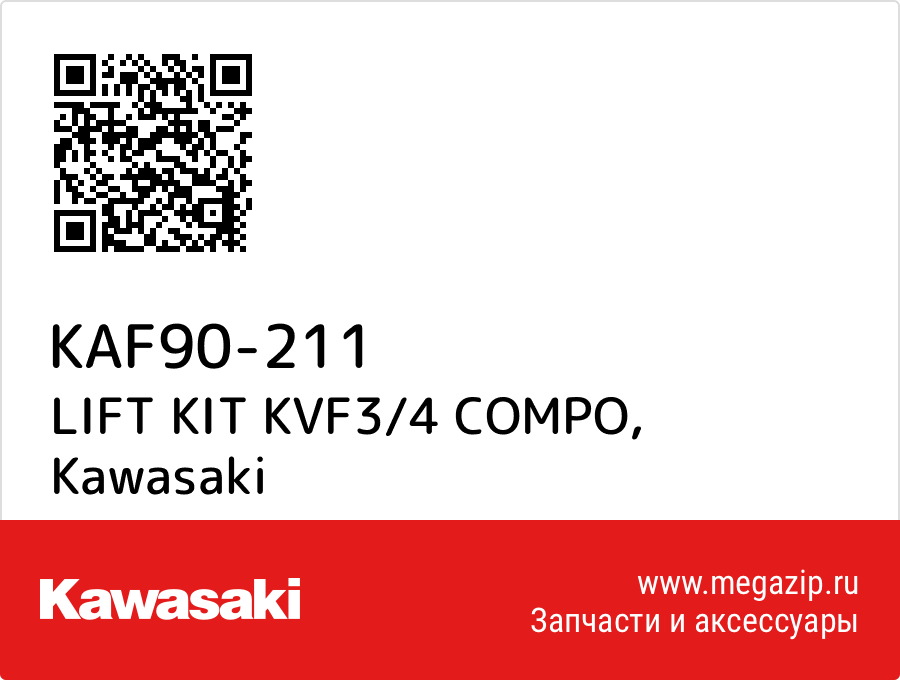 KAF90-211
LIFT KIT KVF3/4 COMPO,
Kawasaki

Kawasaki

www.megazip.ru
Запчасти и аксессуары